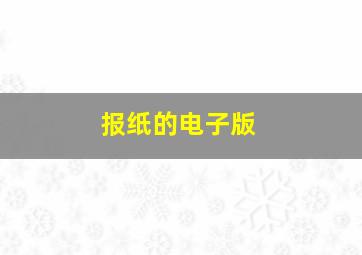 报纸的电子版